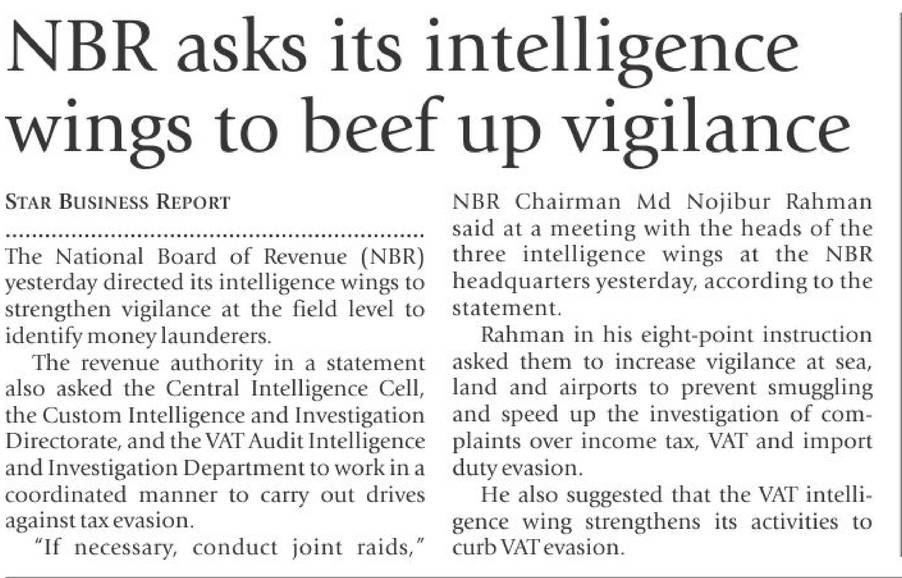 NBR asks its intelligence wings to beef up vigilance

STAR BUSINESS REPORT

The National Board of Revenue (NBR) yesterday directed its intelligence wings to strengthen vigilance at the field level to identify money launderers.

The revenue authority in a statement also asked the Central Intelligence Cell, the Custom Intelligence and Investigation Directorate, and the VAT Audit Intelligence and Investigation Department to work in a coordinated manner to carry out drives against tax evasion.

"If necessary, conduct joint raids," NBR Chairman Md Nojibur Rahman said at a meeting with the heads of the three intelligence wings at the NBR headquarters yesterday, according to the statement.

Rahman in his eight-point instruction asked them to increase vigilance at sea, land and airports to prevent smuggling and speed up the investigation of complaints over income tax, VAT and import duty evasion.

He also suggested that the VAT intelligence wing strengthens its activities to curb VAT evasion.